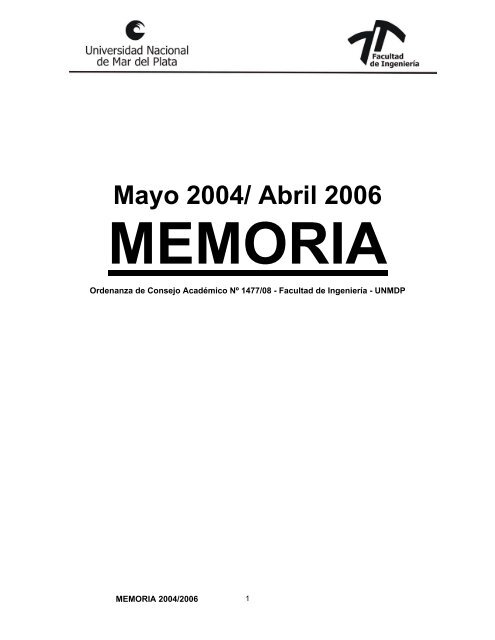 Universidad Nacional de Mar del Plata

Facultad de Ingeniería

Mayo 2004/ Abril 2006

MEMORIA

Ordenanza de Consejo Académico Nº 1477/08 - Facultad de Ingeniería - UNMDP

MEMORIA 2004/2006

1